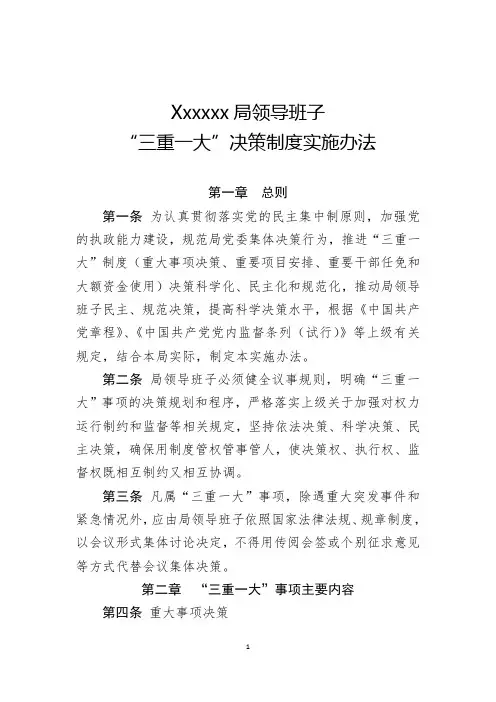 Xxxxxx 局领导班子
“三重一大”决策制度实施办法

第一章　总则

第一条 为认真贯彻落实党的民主集中制原则，加强党的执政能力建设，规范局党委集体决策行为，推进“三重一大”制度（重大事项决策、重要项目安排、重要干部任免和大额资金使用）决策科学化、民主化和规范化，推动局领导班子民主、规范决策，提高科学决策水平，根据《中国共产党章程》、《中国共产党党内监督条列（试行）》等上级有关规定，结合本局实际，制定本实施办法。

第二条 局领导班子必须健全议事规则，明确“三重一大”事项的决策规划和程序，严格落实上级关于加强对权力运行制约和监督等相关规定，坚持依法决策、科学决策、民主决策，确保用制度管权管事管人，使决策权、执行权、监督权既相互制约又相互协调。

第三条 凡属“三重一大”事项，除遇重大突发事件和紧急情况外，应由局领导班子依照国家法律法规、规章制度，以会议形式集体讨论决定，不得用传阅会签或个别征求意见等方式代替会议集体决策。

第二章　“三重一大”事项主要内容

第四条 重大事项决策

1